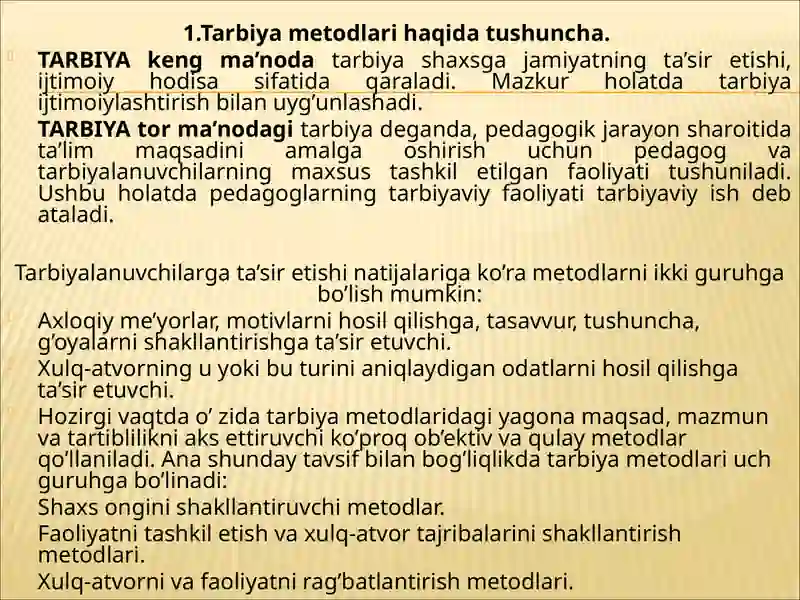 1.Tarbiya metodlari haqida tushuncha.

TARBIYA keng ma’noda tarbiya shaxsga jamiyatning ta’sir etishi, ijtimoiy hodisa sifatida qaraladi. Mazkur holatda tarbiya ijtimoiylashtirish bilan uyg’unlashadi.

TARBIYA tor ma’nodagi tarbiya deganda, pedagogik jarayon sharoitida ta’lim maqsadini amalga oshirish uchun pedagog va tarbiyalanuvchilarning maxsus tashkil etilgan faoliyati tushuniladi. Ushbu holatda pedagoglarning tarbiyaviy faoliyati tarbiyaviy ish deb ataladi.

Tarbiyalanuvchilarga ta’sir etishi natijalariga ko’ra metodlarni ikki guruhga bo’lish mumkin:

Axloqiy me’yorlar, motivlarni hosil qilishga, tasavvur, tushuncha, g’oyalarni shakllantirishga ta’sir etuvchi.

Xulq-atvorning u yoki bu turini aniqlaydigan odatlarni hosil qilishga ta’sir etuvchi.

Hozirgi vaqtda o’ zida tarbiya metodlaridagi yagona maqsad, mazmun va tartiblilikni aks ettiruvchi ko’proq ob’ektiv va qulay metodlar qo’llaniladi. Ana shunday tavsif bilan bog’liqlikda tarbiya metodlari uch guruhga bo’linadi:

Shaxs ongini shakllantiruvchi metodlar.

Faoliyatni tashkil etish va xulq-atvor tajribalarini shakllantirish metodlari.

Xulq-atvorni va faoliyatni rag’batlantirish metodlari.